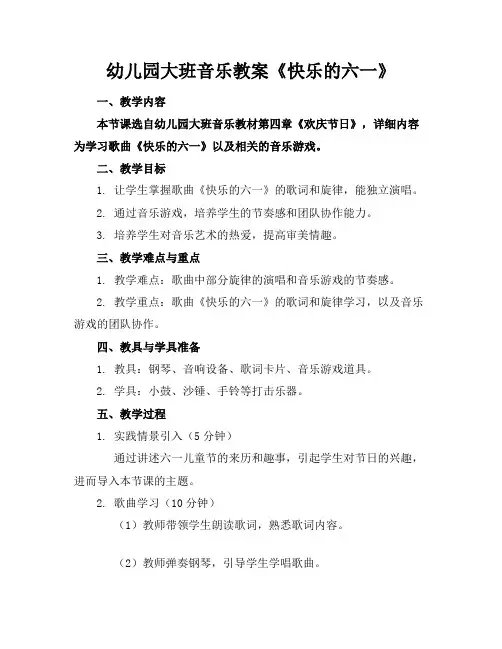 幼儿园大班音乐教案《快乐的六一》

一、教学内容

本节课选自幼儿园大班音乐教材第四章《欢庆节日》，详细内容为学习歌曲《快乐的六一》以及相关的音乐游戏。

二、教学目标

1. 让学生掌握歌曲《快乐的六一》的歌词和旋律，能独立演唱。

2. 通过音乐游戏，培养学生的节奏感和团队协作能力。

3. 培养学生对音乐艺术的热爱，提高审美情趣。

三、教学难点与重点

1. 教学难点：歌曲中部分旋律的演唱和音乐游戏的节奏感。

2. 教学重点：歌曲《快乐的六一》的歌词和旋律学习，以及音乐游戏的团队协作。

四、教具与学具准备

1. 教具：钢琴、音响设备、歌词卡片、音乐游戏道具。

2. 学具：小鼓、沙锤、手铃等打击乐器。

五、教学过程

1. 实践情景引入（5 分钟）

通过讲述六一儿童节的来历和趣事，引起学生对节日的兴趣，进而导入本节课的主题。

2. 歌曲学习（10 分钟）

（1）教师带领学生朗读歌词，熟悉歌词内容。

（2）教师弹奏钢琴，引导学生学唱歌曲。